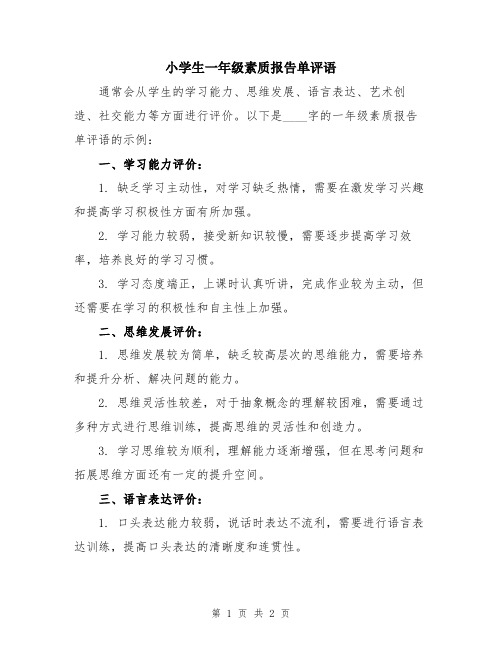 小学生一年级素质报告单评语

通常会从学生的学习能力、思维发展、语言表达、艺术创造、社交能力等方面进行评价。以下是____字的一年级素质报告单评语的示例：

一、学习能力评价：

1. 缺乏学习主动性，对学习缺乏热情，需要在激发学习兴趣和提高学习积极性方面有所加强。

2. 学习能力较弱，接受新知识较慢，需要逐步提高学习效率，培养良好的学习习惯。

3. 学习态度端正，上课时认真听讲，完成作业较为主动，但还需要在学习的积极性和自主性上加强。

二、思维发展评价：

1. 思维发展较为简单，缺乏较高层次的思维能力，需要培养和提升分析、解决问题的能力。

2. 思维灵活性较差，对于抽象概念的理解较困难，需要通过多种方式进行思维训练，提高思维的灵活性和创造力。

3. 学习思维较为顺利，理解能力逐渐增强，但在思考问题和拓展思维方面还有一定的提升空间。

三、语言表达评价：

1. 口头表达能力较弱，说话时表达不流利，需要进行语言表达训练，提高口头表达的清晰度和连贯性。

第 1 页 共 2 页